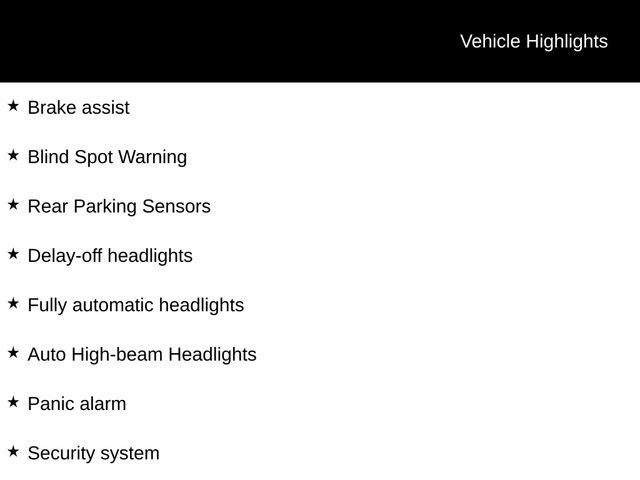 Vehicle Highlights

★ Brake assist

★ Blind Spot Warning

★ Rear Parking Sensors

★ Delay-off headlights

★ Fully automatic headlights

★ Auto High-beam Headlights

★ Panic alarm

★ Security system